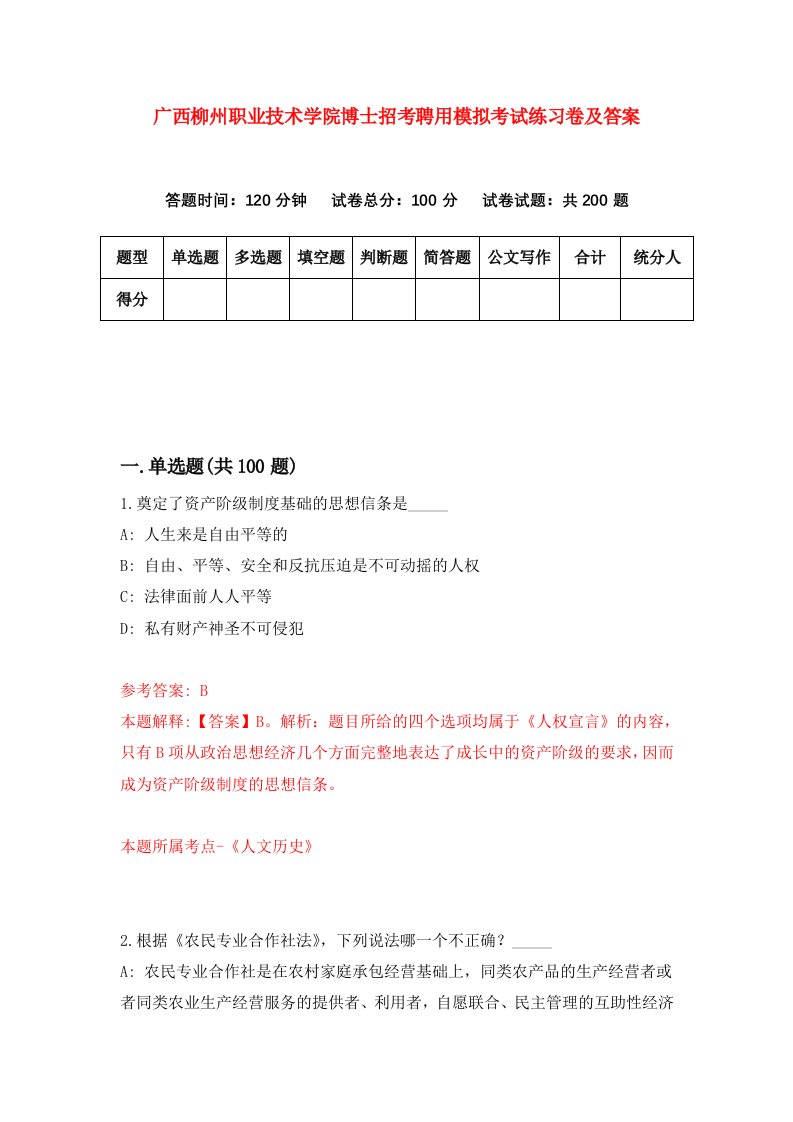 广西柳州职业技术学院博士招考聘用模拟考试练习卷及答案

答题时间：120 分钟　试卷总分：100 分　试卷试题：共 200 题

| 题型 | 单选题 | 多选题 | 填空题 | 判断题 | 简答题 | 公文写作 | 合计 | 统分人 |
|---|---|---|---|---|---|---|---|---|
| 得分 | | | | | | | | |

一.单选题(共 100 题)

1.奠定了资产阶级制度基础的思想信条是_____

A: 人生来是自由平等的

B: 自由、平等、安全和反抗压迫是不可动摇的人权

C: 法律面前人人平等

D: 私有财产神圣不可侵犯

参考答案: B

本题解释:【答案】B。解析：题目所给的四个选项均属于《人权宣言》的内容，只有 B 项从政治思想经济几个方面完整地表达了成长中的资产阶级的要求，因而成为资产阶级制度的思想信条。

本题所属考点-《人文历史》

2.根据《农民专业合作社法》，下列说法哪一个不正确？_____

A: 农民专业合作社是在农村家庭承包经营基础上，同类农产品的生产经营者或者同类农业生产经营服务的提供者、利用者，自愿联合、民主管理的互助性经济